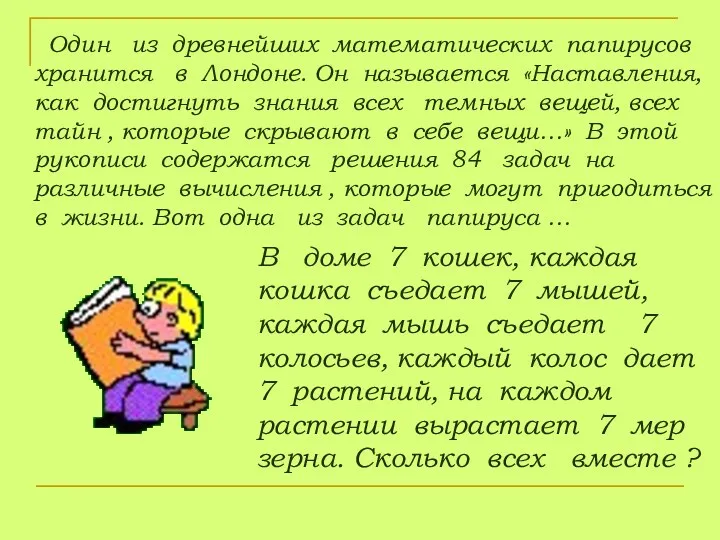 Один из древнейших математических папирусов хранится в Лондоне. Он называется «Наставления, как достигнуть знания всех темных вещей, всех тайн , которые скрывают в себе вещи…» В этой рукописи содержатся решения 84 задач на различные вычисления , которые могут пригодиться в жизни. Вот одна из задач папируса …

В доме 7 кошек, каждая кошка съедает 7 мышей, каждая мышь съедает 7 колосьев, каждый колос дает 7 растений, на каждом растении вырастает 7 мер зерна. Сколько всех вместе ?